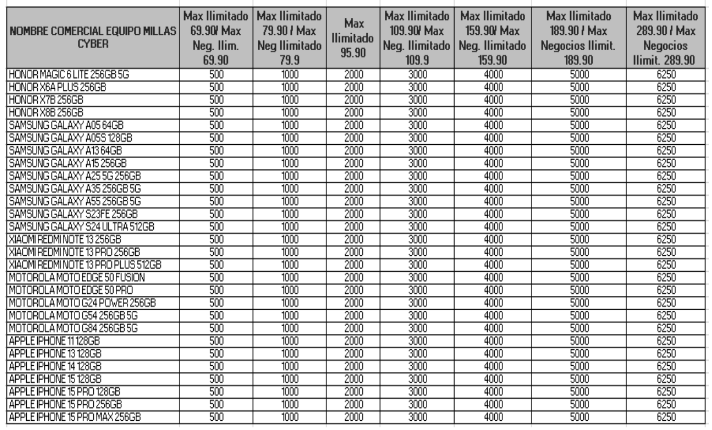 | NOMBRE COMERCIAL EQUIPO MILLAS CYBER | Max Ilimitado 69.90/ Max Neg. Ilim. 69.90 | Max Ilimitado 79.90 / Max Neg Ilimitado 79.9 | Max Ilimitado 95.90 | Max Ilimitado 109.90/ Max Neg. Ilimitado 109.9 | Max Ilimitado 159.90/ Max Neg. Ilimitado 159.90 | Max Ilimitado 189.90 / Max Negocios Ilimit. 189.90 | Max Ilimitado 289.90 / Max Negocios Ilimit. 289.90 |
|---|---|---|---|---|---|---|---|
| HONOR MAGIC 6 LITE 256GB 5G | 500 | 1000 | 2000 | 3000 | 4000 | 5000 | 6250 |
| HONOR X6A PLUS 256GB | 500 | 1000 | 2000 | 3000 | 4000 | 5000 | 6250 |
| HONOR X7B 256GB | 500 | 1000 | 2000 | 3000 | 4000 | 5000 | 6250 |
| HONOR X8B 256GB | 500 | 1000 | 2000 | 3000 | 4000 | 5000 | 6250 |
| SAMSUNG GALAXY A05 64GB | 500 | 1000 | 2000 | 3000 | 4000 | 5000 | 6250 |
| SAMSUNG GALAXY A05S 128GB | 500 | 1000 | 2000 | 3000 | 4000 | 5000 | 6250 |
| SAMSUNG GALAXY A13 64GB | 500 | 1000 | 2000 | 3000 | 4000 | 5000 | 6250 |
| SAMSUNG GALAXY A15 256GB | 500 | 1000 | 2000 | 3000 | 4000 | 5000 | 6250 |
| SAMSUNG GALAXY A25 5G 256GB | 500 | 1000 | 2000 | 3000 | 4000 | 5000 | 6250 |
| SAMSUNG GALAXY A35 256GB 5G | 500 | 1000 | 2000 | 3000 | 4000 | 5000 | 6250 |
| SAMSUNG GALAXY A55 256GB 5G | 500 | 1000 | 2000 | 3000 | 4000 | 5000 | 6250 |
| SAMSUNG GALAXY S23FE 256GB | 500 | 1000 | 2000 | 3000 | 4000 | 5000 | 6250 |
| SAMSUNG GALAXY S24 ULTRA 512GB | 500 | 1000 | 2000 | 3000 | 4000 | 5000 | 6250 |
| XIAOMI REDMI NOTE 13 256GB | 500 | 1000 | 2000 | 3000 | 4000 | 5000 | 6250 |
| XIAOMI REDMI NOTE 13 PRO 256GB | 500 | 1000 | 2000 | 3000 | 4000 | 5000 | 6250 |
| XIAOMI REDMI NOTE 13 PRO PLUS 512GB | 500 | 1000 | 2000 | 3000 | 4000 | 5000 | 6250 |
| MOTOROLA MOTO EDGE 50 FUSION | 500 | 1000 | 2000 | 3000 | 4000 | 5000 | 6250 |
| MOTOROLA MOTO EDGE 50 PRO | 500 | 1000 | 2000 | 3000 | 4000 | 5000 | 6250 |
| MOTOROLA MOTO G24 POWER 256GB | 500 | 1000 | 2000 | 3000 | 4000 | 5000 | 6250 |
| MOTOROLA MOTO G54 256GB 5G | 500 | 1000 | 2000 | 3000 | 4000 | 5000 | 6250 |
| MOTOROLA MOTO G84 256GB 5G | 500 | 1000 | 2000 | 3000 | 4000 | 5000 | 6250 |
| APPLE IPHONE 11 128GB | 500 | 1000 | 2000 | 3000 | 4000 | 5000 | 6250 |
| APPLE IPHONE 13 128GB | 500 | 1000 | 2000 | 3000 | 4000 | 5000 | 6250 |
| APPLE IPHONE 14 128GB | 500 | 1000 | 2000 | 3000 | 4000 | 5000 | 6250 |
| APPLE IPHONE 15 128GB | 500 | 1000 | 2000 | 3000 | 4000 | 5000 | 6250 |
| APPLE IPHONE 15 PRO 128GB | 500 | 1000 | 2000 | 3000 | 4000 | 5000 | 6250 |
| APPLE IPHONE 15 PRO 256GB | 500 | 1000 | 2000 | 3000 | 4000 | 5000 | 6250 |
| APPLE IPHONE 15 PRO MAX 256GB | 500 | 1000 | 2000 | 3000 | 4000 | 5000 | 6250 |